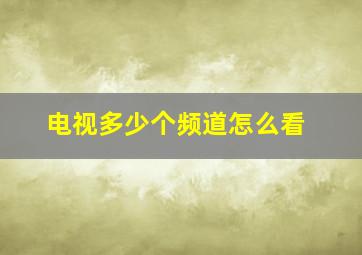 电视多少个频道怎么看